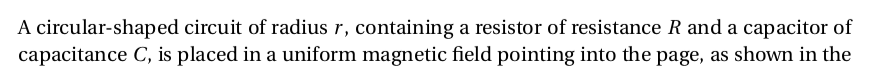 A circular-shaped circuit of radius $r$, containing a resistor of resistance $R$ and a capacitor of capacitance $C$, is placed in a uniform magnetic field pointing into the page, as shown in the